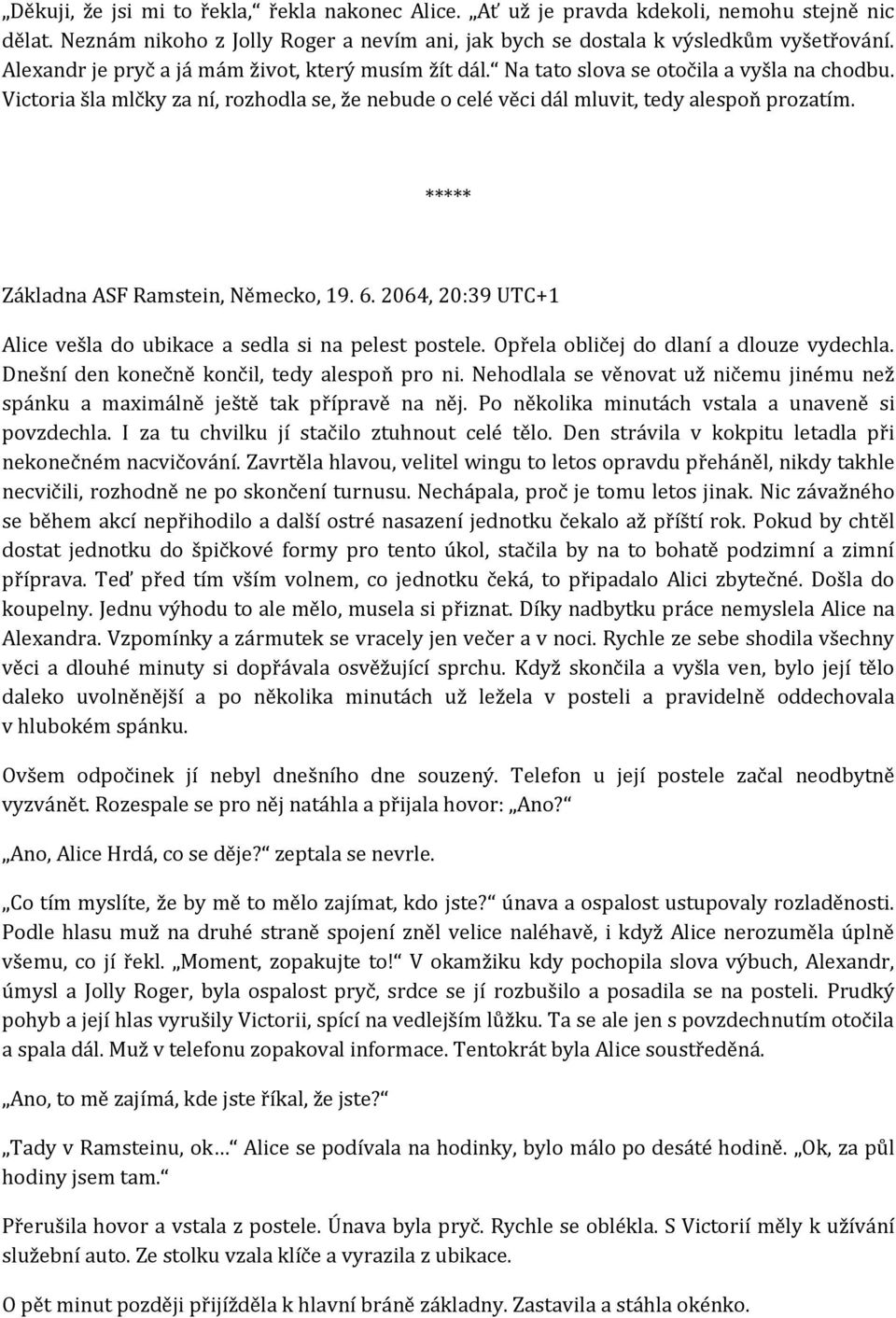 „Děkuji, že jsi mi to řekla,“ řekla nakonec Alice. „Ať už je pravda kdekoli, nemohu stejně nic dělat. Neznám nikoho z Jolly Roger a nevím ani, jak bych se dostala k výsledkům vyšetřování. Alexandr je pryč a já mám život, který musím žít dál.“ Na tato slova se otočila a vyšla na chodbu. Victoria šla mlčky za ní, rozhodla se, že nebude o celé věci dál mluvit, tedy alespoň prozatím.

*****

Základna ASF Ramstein, Německo, 19. 6. 2064, 20:39 UTC+1

Alice vešla do ubikace a sedla si na pelest postele. Opřela obličej do dlaní a dlouze vydechla. Dnešní den konečně končil, tedy alespoň pro ni. Nehodlala se věnovat už ničemu jinému než spánku a maximálně ještě tak přípravě na něj. Po několika minutách vstala a unaveně si povzdechla. I za tu chvilku jí stačilo ztuhnout celé tělo. Den strávila v kokpitu letadla při nekonečném nacvičování. Zavrtěla hlavou, velitel wingu to letos opravdu přeháněl, nikdy takhle necvičili, rozhodně ne po skončení turnusu. Nechápala, proč je tomu letos jinak. Nic závažného se během akcí nepřihodilo a další ostré nasazení jednotku čekalo až příští rok. Pokud by chtěl dostat jednotku do špičkové formy pro tento úkol, stačila by na to bohatě podzimní a zimní příprava. Teď před tím vším volnem, co jednotku čeká, to připadalo Alici zbytečné. Došla do koupelny. Jednu výhodu to ale mělo, musela si přiznat. Díky nadbytku práce nemyslela Alice na Alexandra. Vzpomínky a zármutek se vracely jen večer a v noci. Rychle ze sebe shodila všechny věci a dlouhé minuty si dopřávala osvěžující sprchu. Když skončila a vyšla ven, bylo její tělo daleko uvolněnější a po několika minutách už ležela v posteli a pravidelně oddechovala v hlubokém spánku.

Ovšem odpočinek jí nebyl dnešního dne souzený. Telefon u její postele začal neodbytně vyzvánět. Rozespale se pro něj natáhla a přijala hovor: „Ano?“

„Ano, Alice Hrdá, co se děje?“ zeptala se nevrle.

„Co tím myslíte, že by mě to mělo zajímat, kdo jste?“ únava a ospalost ustupovaly rozladěnosti. Podle hlasu muž na druhé straně spojení zněl velice naléhavě, i když Alice nerozuměla úplně všemu, co jí řekl. „Moment, zopakujte to!“ V okamžiku kdy pochopila slova výbuch, Alexandr, úmysl a Jolly Roger, byla ospalost pryč, srdce se jí rozbušilo a posadila se na posteli. Prudký pohyb a její hlas vyrušily Victorii, spící na vedlejším lůžku. Ta se ale jen s povzdechnutím otočila a spala dál. Muž v telefonu zopakoval informace. Tentokrát byla Alice soustředěná.

„Ano, to mě zajímá, kde jste říkal, že jste?“

„Tady v Ramsteinu, ok…“ Alice se podívala na hodinky, bylo málo po desáté hodině. „Ok, za půl hodiny jsem tam.“

Přerušila hovor a vstala z postele. Únava byla pryč. Rychle se oblékla. S Victorií měly k užívání služební auto. Ze stolku vzala klíče a vyrazila z ubikace.

O pět minut později přijížděla k hlavní bráně základny. Zastavila a stáhla okénko.